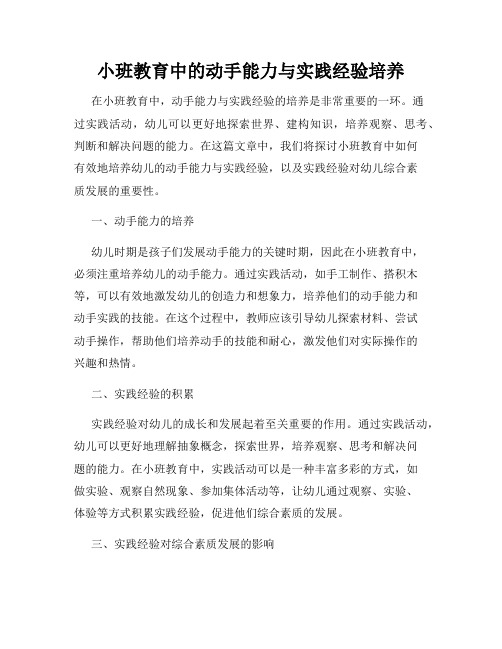 小班教育中的动手能力与实践经验培养

在小班教育中，动手能力与实践经验的培养是非常重要的一环。通过实践活动，幼儿可以更好地探索世界、建构知识，培养观察、思考、判断和解决问题的能力。在这篇文章中，我们将探讨小班教育中如何有效地培养幼儿的动手能力与实践经验，以及实践经验对幼儿综合素质发展的重要性。

一、动手能力的培养

幼儿时期是孩子们发展动手能力的关键时期，因此在小班教育中，必须注重培养幼儿的动手能力。通过实践活动，如手工制作、搭积木等，可以有效地激发幼儿的创造力和想象力，培养他们的动手能力和动手实践的技能。在这个过程中，教师应该引导幼儿探索材料、尝试动手操作，帮助他们培养动手的技能和耐心，激发他们对实际操作的兴趣和热情。

二、实践经验的积累

实践经验对幼儿的成长和发展起着至关重要的作用。通过实践活动，幼儿可以更好地理解抽象概念，探索世界，培养观察、思考和解决问题的能力。在小班教育中，实践活动可以是一种丰富多彩的方式，如做实验、观察自然现象、参加集体活动等，让幼儿通过观察、实验、体验等方式积累实践经验，促进他们综合素质的发展。

三、实践经验对综合素质发展的影响